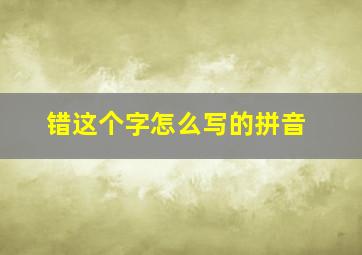 错这个字怎么写的拼音